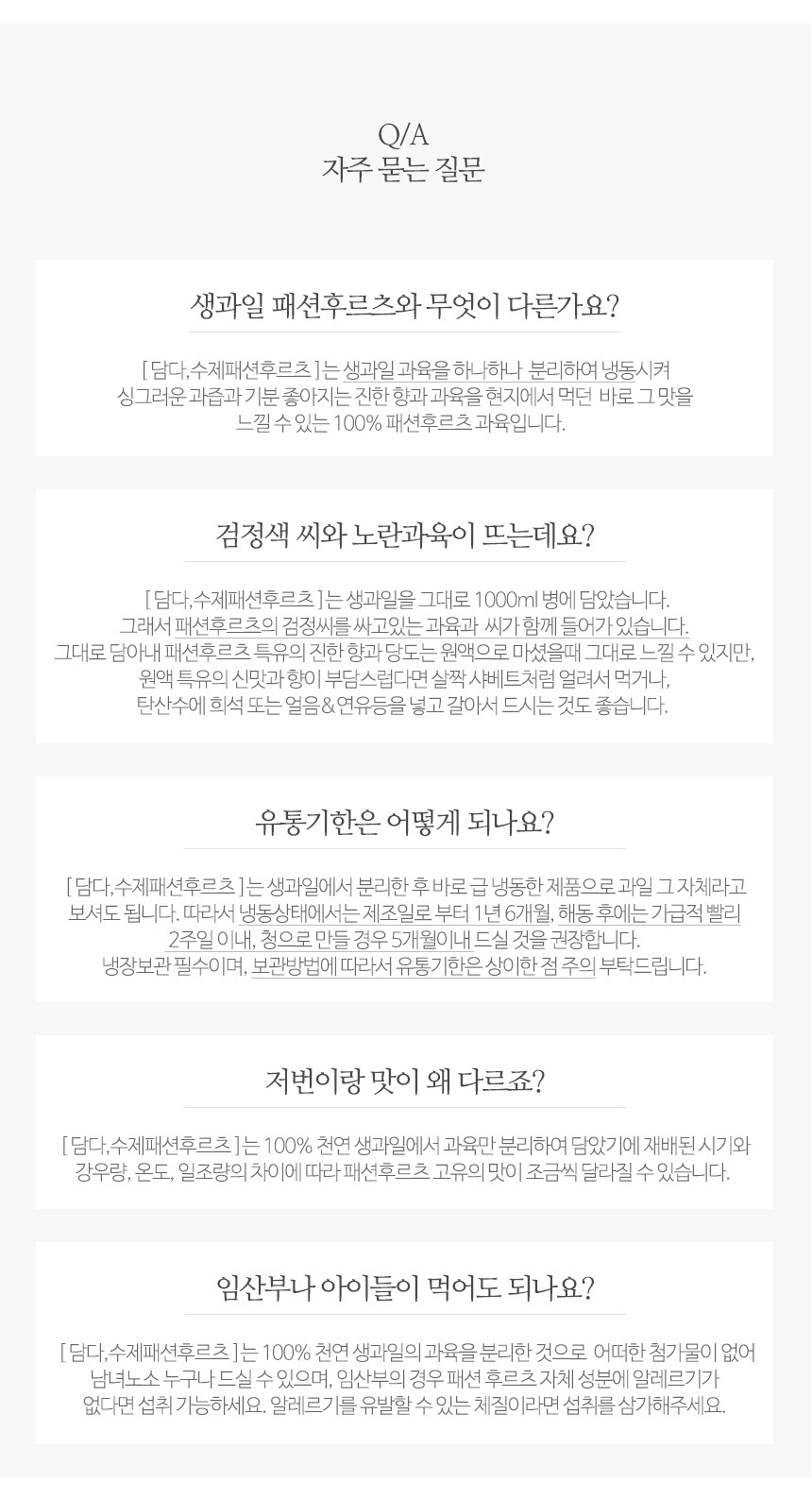 Q/A
자주 묻는 질문

생과일 패션후르츠와 무엇이 다른가요?

[ 담다,수제패션후르츠 ] 는 생과일 과육을 하나하나 분리하여 냉동시켜 싱그러운 과즙과 기분 좋아지는 진한 향과 과육을 현지에서 먹던 바로 그 맛을 느낄 수 있는 100% 패션후르츠 과육입니다.

검정색 씨와 노란과육이 뜨는데요?

[ 담다,수제패션후르츠 ] 는 생과일을 그대로 1000ml 병에 담았습니다. 그래서 패션후르츠의 검정씨를 싸고있는 과육과 씨가 함께 들어가 있습니다. 그대로 담아내 패션후르츠 특유의 진한 향과 당도는 원액으로 마셨을때 그대로 느낄 수 있지만, 원액 특유의 신맛과 향이 부담스럽다면 살짝 샤베트처럼 얼려서 먹거나, 탄산수에 희석 또는 얼음& 연유등을 넣고 갈아서 드시는 것도 좋습니다.

유통기한은 어떻게 되나요?

[ 담다,수제패션후르츠 ] 는 생과일에서 분리한 후 바로 급 냉동한 제품으로 과일 그 자체라고 보셔도 됩니다. 따라서 냉동상태에서는 제조일로 부터 1년 6개월, 해동 후에는 가급적 빨리 2주일 이내, 청으로 만들 경우 5개월이내 드실 것을 권장합니다. 냉장보관 필수이며, 보관방법에 따라서 유통기한은 상이한 점 주의 부탁드립니다.

저번이랑 맛이 왜 다르죠?

[ 담다,수제패션후르츠 ] 는 100% 천연 생과일에서 과육만 분리하여 담았기에 재배된 시기와 강우량, 온도, 일조량의 차이에 따라 패션후르츠 고유의 맛이 조금씩 달라질 수 있습니다.

임산부나 아이들이 먹어도 되나요?

[ 담다,수제패션후르츠 ] 는 100% 천연 생과일의 과육을 분리한 것으로 어떠한 첨가물이 없어 남녀노소 누구나 드실 수 있으며, 임산부의 경우 패션 후르츠 자체 성분에 알레르기가 없다면 섭취 가능하세요. 알레르기를 유발할 수 있는 체질이라면 섭취를 삼가해주세요.